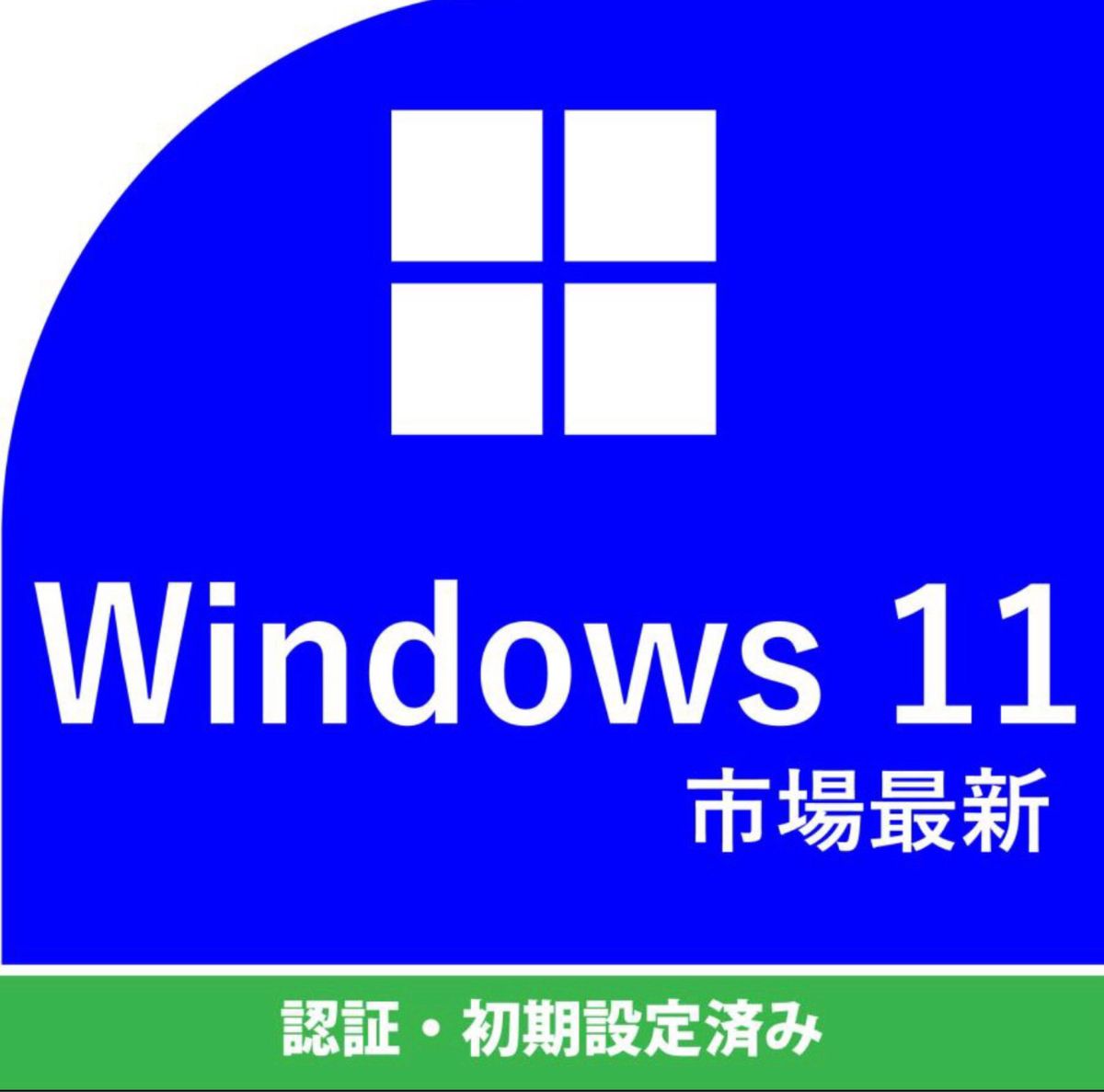 Windows 11
市場最新

認証・初期設定済み